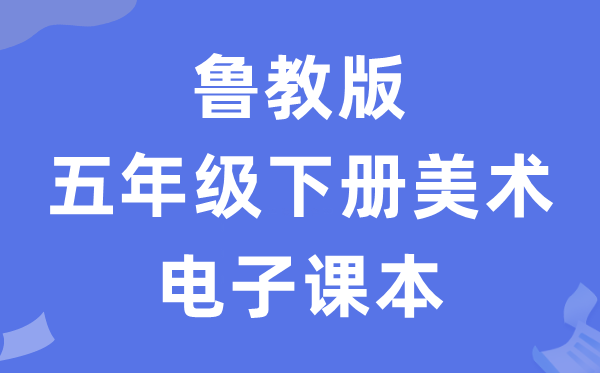 鲁教版
五年级下册美术
电子课本